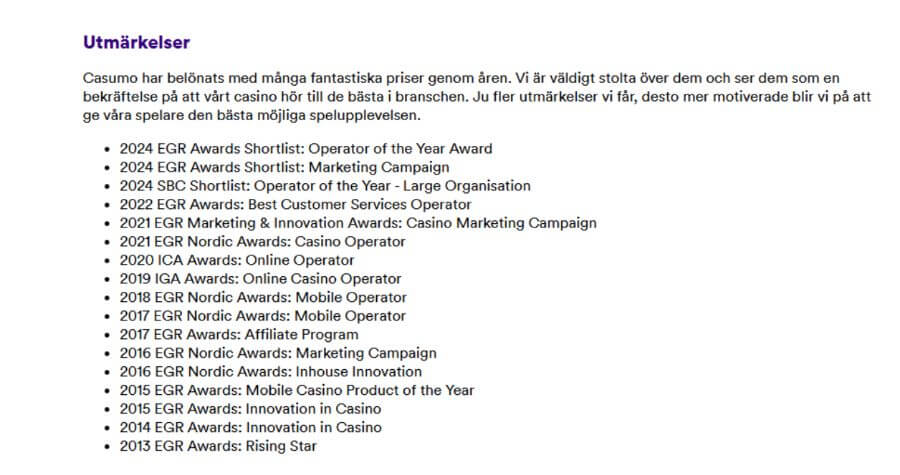 Utmärkelser

Casumo har belönats med många fantastiska priser genom åren. Vi är väldigt stolta över dem och ser dem som en bekräftelse på att vårt casino hör till de bästa i branschen. Ju fler utmärkelser vi får, desto mer motiverade blir vi på att ge våra spelare den bästa möjliga spelupplevelsen.

- 2024 EGR Awards Shortlist: Operator of the Year Award
- 2024 EGR Awards Shortlist: Marketing Campaign
- 2024 SBC Shortlist: Operator of the Year - Large Organisation
- 2022 EGR Awards: Best Customer Services Operator
- 2021 EGR Marketing & Innovation Awards: Casino Marketing Campaign
- 2021 EGR Nordic Awards: Casino Operator
- 2020 ICA Awards: Online Operator
- 2019 IGA Awards: Online Casino Operator
- 2018 EGR Nordic Awards: Mobile Operator
- 2017 EGR Nordic Awards: Mobile Operator
- 2017 EGR Awards: Affiliate Program
- 2016 EGR Nordic Awards: Marketing Campaign
- 2016 EGR Nordic Awards: Inhouse Innovation
- 2015 EGR Awards: Mobile Casino Product of the Year
- 2015 EGR Awards: Innovation in Casino
- 2014 EGR Awards: Innovation in Casino
- 2013 EGR Awards: Rising Star